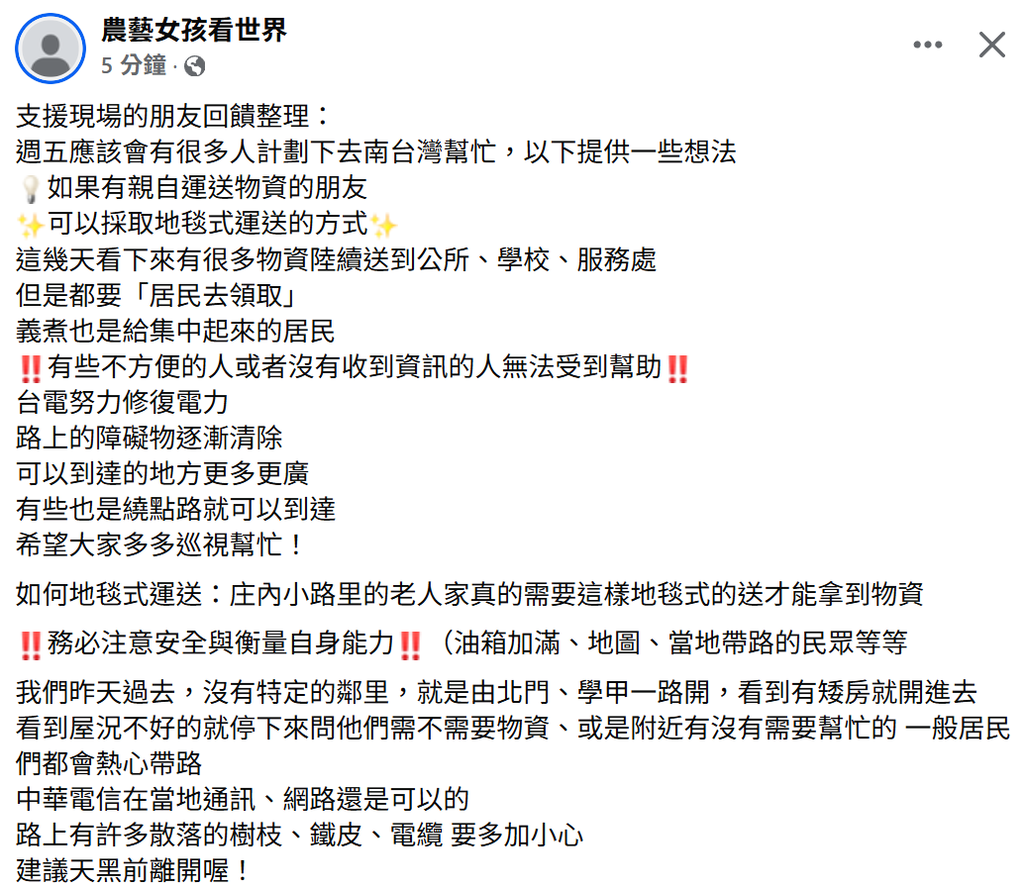 農藝女孩看世界
5 分鐘 ·

支援現場的朋友回饋整理：
週五應該會有很多人計劃下去南台灣幫忙，以下提供一些想法
💡如果有親自運送物資的朋友
✨可以採取地毯式運送的方式✨
這幾天看下來有很多物資陸續送到公所、學校、服務處
但是都要「居民去領取」
義煮也是給集中起來的居民
‼️有些不方便的人或者沒有收到資訊的人無法受到幫助‼️
台電努力修復電力
路上的障礙物逐漸清除
可以到達的地方更多更廣
有些也是繞點路就可以到達
希望大家多多巡視幫忙！

如何地毯式運送：庄內小路里的老人家真的需要這樣地毯式的送才能拿到物資

‼️務必注意安全與衡量自身能力‼️（油箱加滿、地圖、當地帶路的民眾等等

我們昨天過去，沒有特定的鄰里，就是由北門、學甲一路開，看到有矮房就開進去
看到屋況不好的就停下來問他們需不需要物資、或是附近有沒有需要幫忙的 一般居民們都會熱心帶路
中華電信在當地通訊、網路還是可以的
路上有許多散落的樹枝、鐵皮、電纜 要多加小心
建議天黑前離開喔！